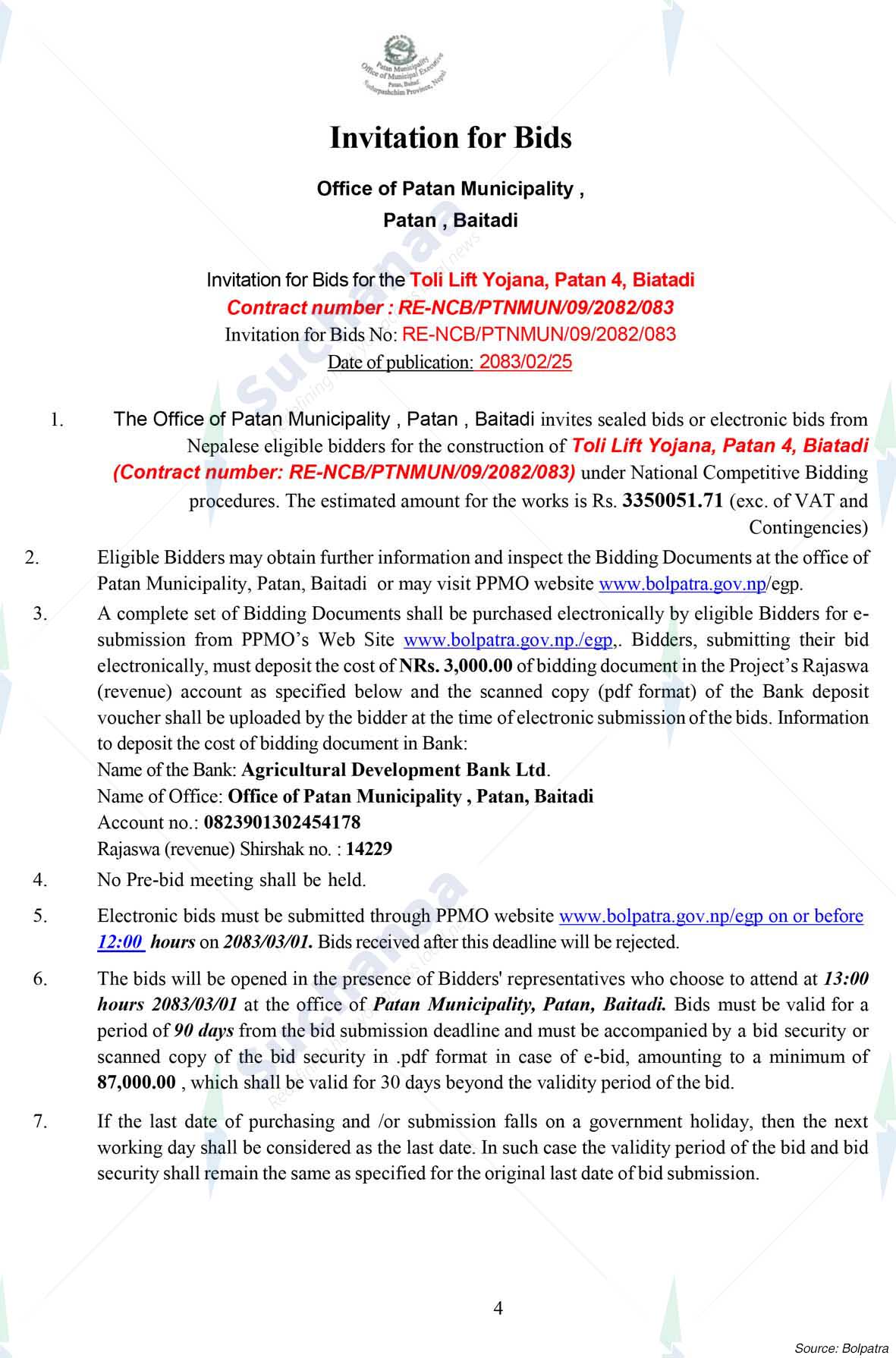 Patan Municipality
Office of Municipal Executive
Patan, Baitadi
Sudurpashchim Province, Nepal

Invitation for Bids

Office of Patan Municipality ,
Patan , Baitadi

Invitation for Bids for the Toli Lift Yojana, Patan 4, Biatadi
Contract number : RE-NCB/PTNMUN/09/2082/083
Invitation for Bids No: RE-NCB/PTNMUN/09/2082/083
Date of publication: 2083/02/25

1. The Office of Patan Municipality , Patan , Baitadi invites sealed bids or electronic bids from Nepalese eligible bidders for the construction of Toli Lift Yojana, Patan 4, Biatadi (Contract number: RE-NCB/PTNMUN/09/2082/083) under National Competitive Bidding procedures. The estimated amount for the works is Rs. 3350051.71 (exc. of VAT and Contingencies)

2. Eligible Bidders may obtain further information and inspect the Bidding Documents at the office of Patan Municipality, Patan, Baitadi or may visit PPMO website www.bolpatra.gov.np/egp.

3. A complete set of Bidding Documents shall be purchased electronically by eligible Bidders for e-submission from PPMO's Web Site www.bolpatra.gov.np./egp,. Bidders, submitting their bid electronically, must deposit the cost of NRs. 3,000.00 of bidding document in the Project's Rajaswa (revenue) account as specified below and the scanned copy (pdf format) of the Bank deposit voucher shall be uploaded by the bidder at the time of electronic submission of the bids. Information to deposit the cost of bidding document in Bank:
Name of the Bank: Agricultural Development Bank Ltd.
Name of Office: Office of Patan Municipality , Patan, Baitadi
Account no.: 0823901302454178
Rajaswa (revenue) Shirshak no. : 14229

4. No Pre-bid meeting shall be held.

5. Electronic bids must be submitted through PPMO website www.bolpatra.gov.np/egp on or before 12:00 hours on 2083/03/01. Bids received after this deadline will be rejected.

6. The bids will be opened in the presence of Bidders' representatives who choose to attend at 13:00 hours 2083/03/01 at the office of Patan Municipality, Patan, Baitadi. Bids must be valid for a period of 90 days from the bid submission deadline and must be accompanied by a bid security or scanned copy of the bid security in .pdf format in case of e-bid, amounting to a minimum of 87,000.00 , which shall be valid for 30 days beyond the validity period of the bid.

7. If the last date of purchasing and /or submission falls on a government holiday, then the next working day shall be considered as the last date. In such case the validity period of the bid and bid security shall remain the same as specified for the original last date of bid submission.

4

Source: Bolpatra